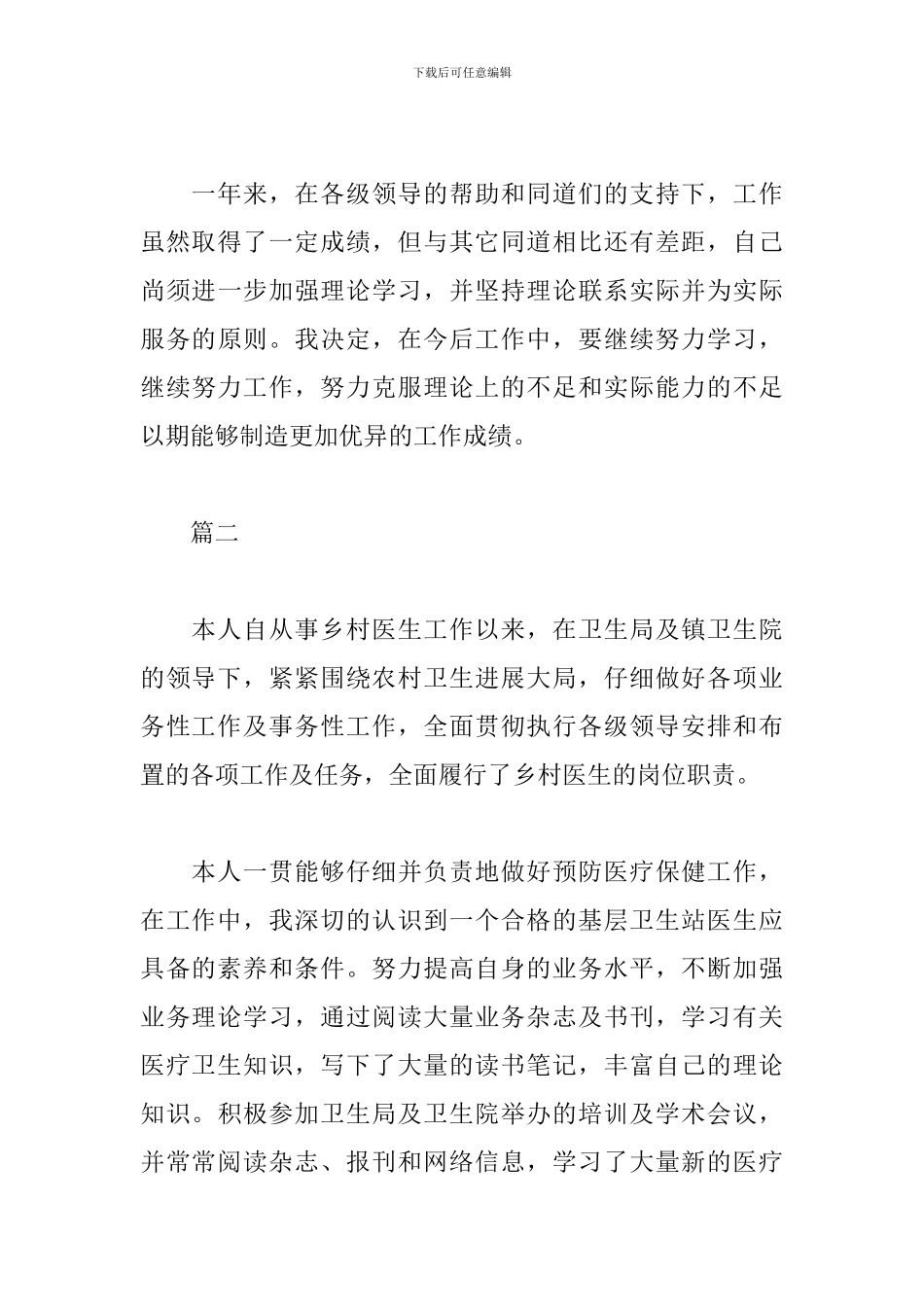 下载后可任意编辑

一年来，在各级领导的帮助和同道们的支持下，工作虽然取得了一定成绩，但与其它同道相比还有差距，自己尚须进一步加强理论学习，并坚持理论联系实际并为实际服务的原则。我决定，在今后工作中，要继续努力学习，继续努力工作，努力克服理论上的不足和实际能力的不足以期能够制造更加优异的工作成绩。

篇二

本人自从事乡村医生工作以来，在卫生局及镇卫生院的领导下，紧紧围绕农村卫生进展大局，仔细做好各项业务性工作及事务性工作，全面贯彻执行各级领导安排和布置的各项工作及任务，全面履行了乡村医生的岗位职责。

本人一贯能够仔细并负责地做好预防医疗保健工作，在工作中，我深切的认识到一个合格的基层卫生站医生应具备的素养和条件。努力提高自身的业务水平，不断加强业务理论学习，通过阅读大量业务杂志及书刊，学习有关医疗卫生知识，写下了大量的读书笔记，丰富自己的理论知识。积极参加卫生局及卫生院举办的培训及学术会议，并常常阅读杂志、报刊和网络信息，学习了大量新的医疗